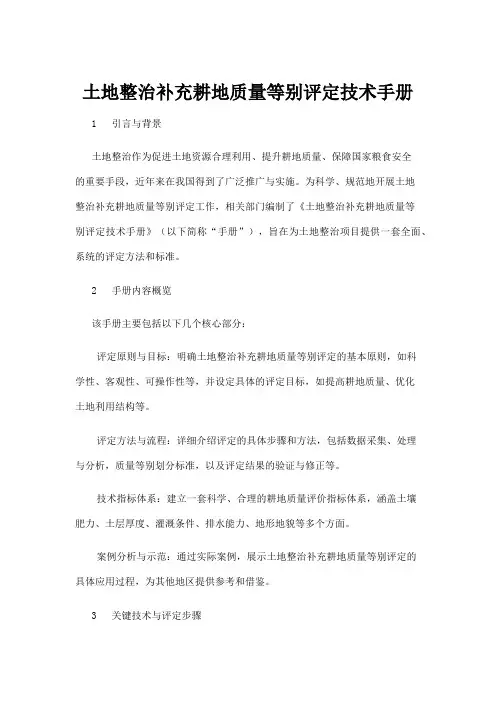 土地整治补充耕地质量等别评定技术手册

1　引言与背景

土地整治作为促进土地资源合理利用、提升耕地质量、保障国家粮食安全的重要手段，近年来在我国得到了广泛推广与实施。为科学、规范地开展土地整治补充耕地质量等别评定工作，相关部门编制了《土地整治补充耕地质量等别评定技术手册》（以下简称“手册”），旨在为土地整治项目提供一套全面、系统的评定方法和标准。

2　手册内容概览

该手册主要包括以下几个核心部分：

评定原则与目标：明确土地整治补充耕地质量等别评定的基本原则，如科学性、客观性、可操作性等，并设定具体的评定目标，如提高耕地质量、优化土地利用结构等。

评定方法与流程：详细介绍评定的具体步骤和方法，包括数据采集、处理与分析，质量等别划分标准，以及评定结果的验证与修正等。

技术指标体系：建立一套科学、合理的耕地质量评价指标体系，涵盖土壤肥力、土层厚度、灌溉条件、排水能力、地形地貌等多个方面。

案例分析与示范：通过实际案例，展示土地整治补充耕地质量等别评定的具体应用过程，为其他地区提供参考和借鉴。

3　关键技术与评定步骤